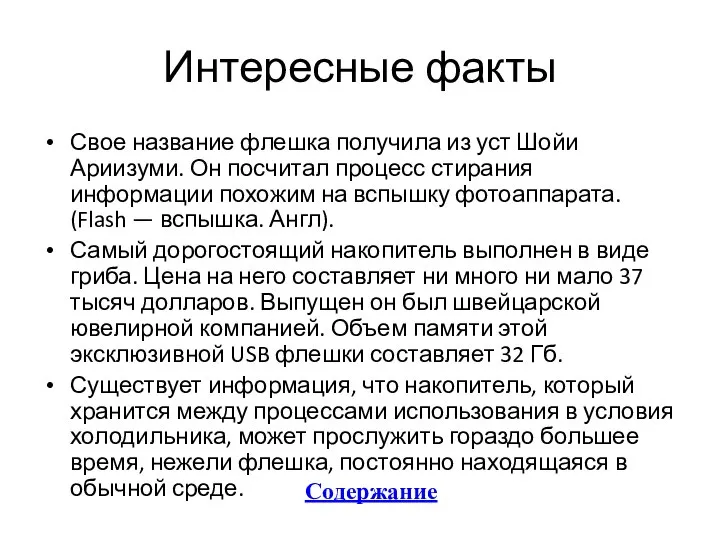 Интересные факты

• Свое название флешка получила из уст Шойи Ариизуми. Он посчитал процесс стирания информации похожим на вспышку фотоаппарата. (Flash — вспышка. Англ).

• Самый дорогостоящий накопитель выполнен в виде гриба. Цена на него составляет ни много ни мало 37 тысяч долларов. Выпущен он был швейцарской ювелирной компанией. Объем памяти этой эксклюзивной USB флешки составляет 32 Гб.

• Существует информация, что накопитель, который хранится между процессами использования в условия холодильника, может прослужить гораздо большее время, нежели флешка, постоянно находящаяся в обычной среде.

Содержание